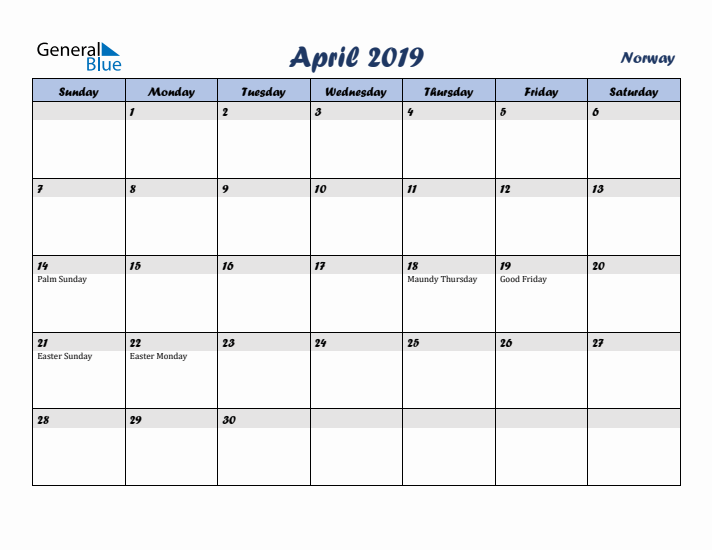 General Blue

April 2019

Norway

| Sunday | Monday | Tuesday | Wednesday | Thursday | Friday | Saturday |
|---|---|---|---|---|---|---|
| | 1 | 2 | 3 | 4 | 5 | 6 |
| 7 | 8 | 9 | 10 | 11 | 12 | 13 |
| 14 Palm Sunday | 15 | 16 | 17 | 18 Maundy Thursday | 19 Good Friday | 20 |
| 21 Easter Sunday | 22 Easter Monday | 23 | 24 | 25 | 26 | 27 |
| 28 | 29 | 30 | | | | |